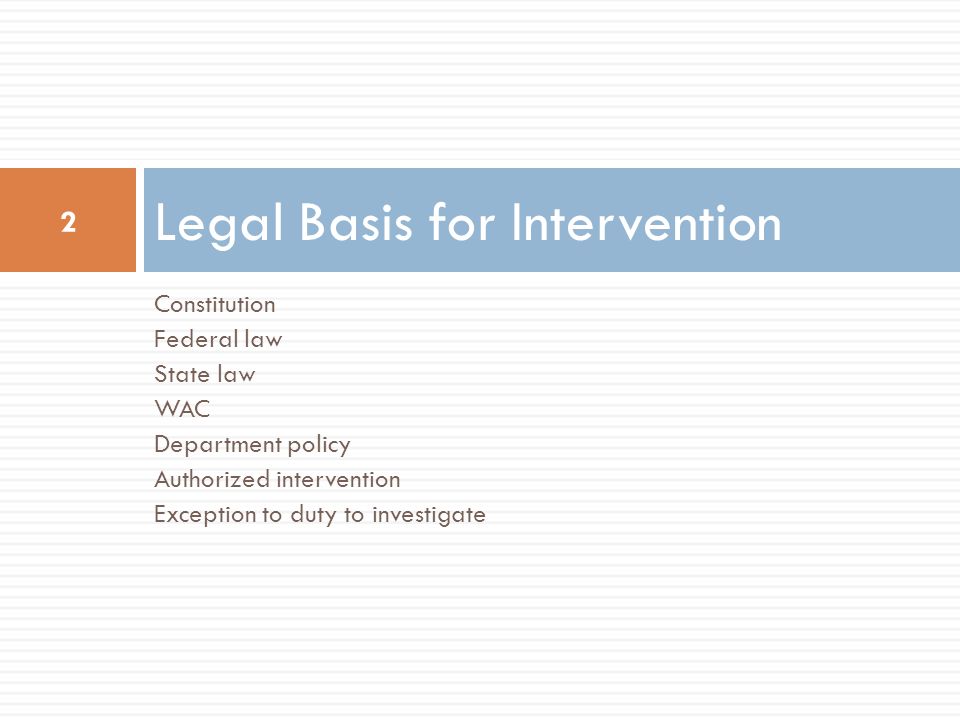 2

Legal Basis for Intervention

Constitution
Federal law
State law
WAC
Department policy
Authorized intervention
Exception to duty to investigate